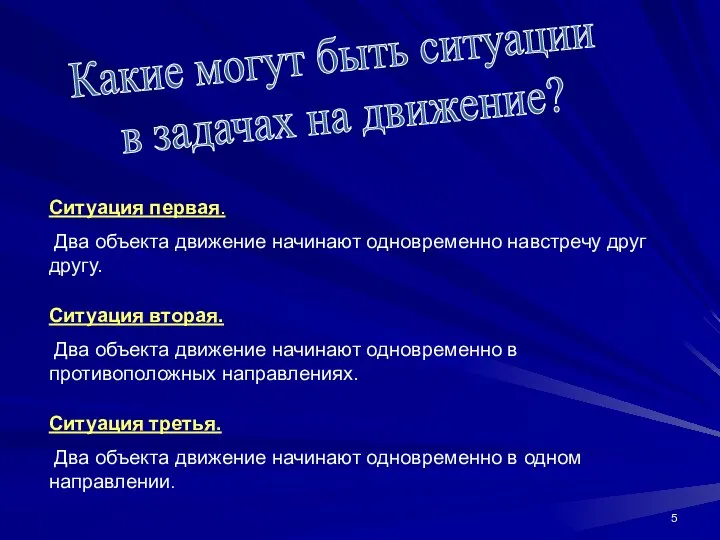 Какие могут быть ситуации в задачах на движение?

Ситуация первая.

Два объекта движение начинают одновременно навстречу друг другу.

Ситуация вторая.

Два объекта движение начинают одновременно в противоположных направлениях.

Ситуация третья.

Два объекта движение начинают одновременно в одном направлении.

5